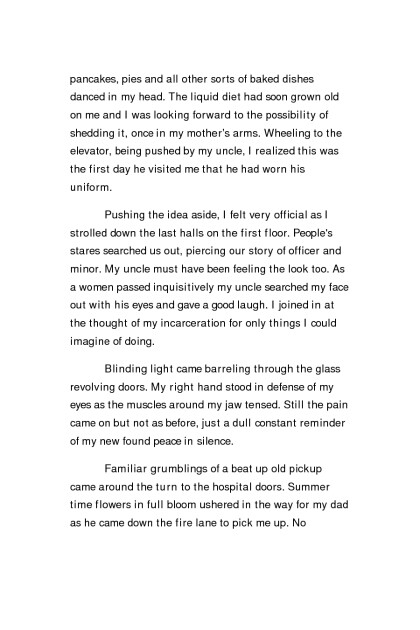 pancakes, pies and all other sorts of baked dishes danced in my head. The liquid diet had soon grown old on me and I was looking forward to the possibility of shedding it, once in my mother's arms. Wheeling to the elevator, being pushed by my uncle, I realized this was the first day he visited me that he had worn his uniform.

Pushing the idea aside, I felt very official as I strolled down the last halls on the first floor. People's stares searched us out, piercing our story of officer and minor. My uncle must have been feeling the look too. As a women passed inquisitively my uncle searched my face out with his eyes and gave a good laugh. I joined in at the thought of my incarceration for only things I could imagine of doing.

Blinding light came barreling through the glass revolving doors. My right hand stood in defense of my eyes as the muscles around my jaw tensed. Still the pain came on but not as before, just a dull constant reminder of my new found peace in silence.

Familiar grumblings of a beat up old pickup came around the turn to the hospital doors. Summer time flowers in full bloom ushered in the way for my dad as he came down the fire lane to pick me up. No